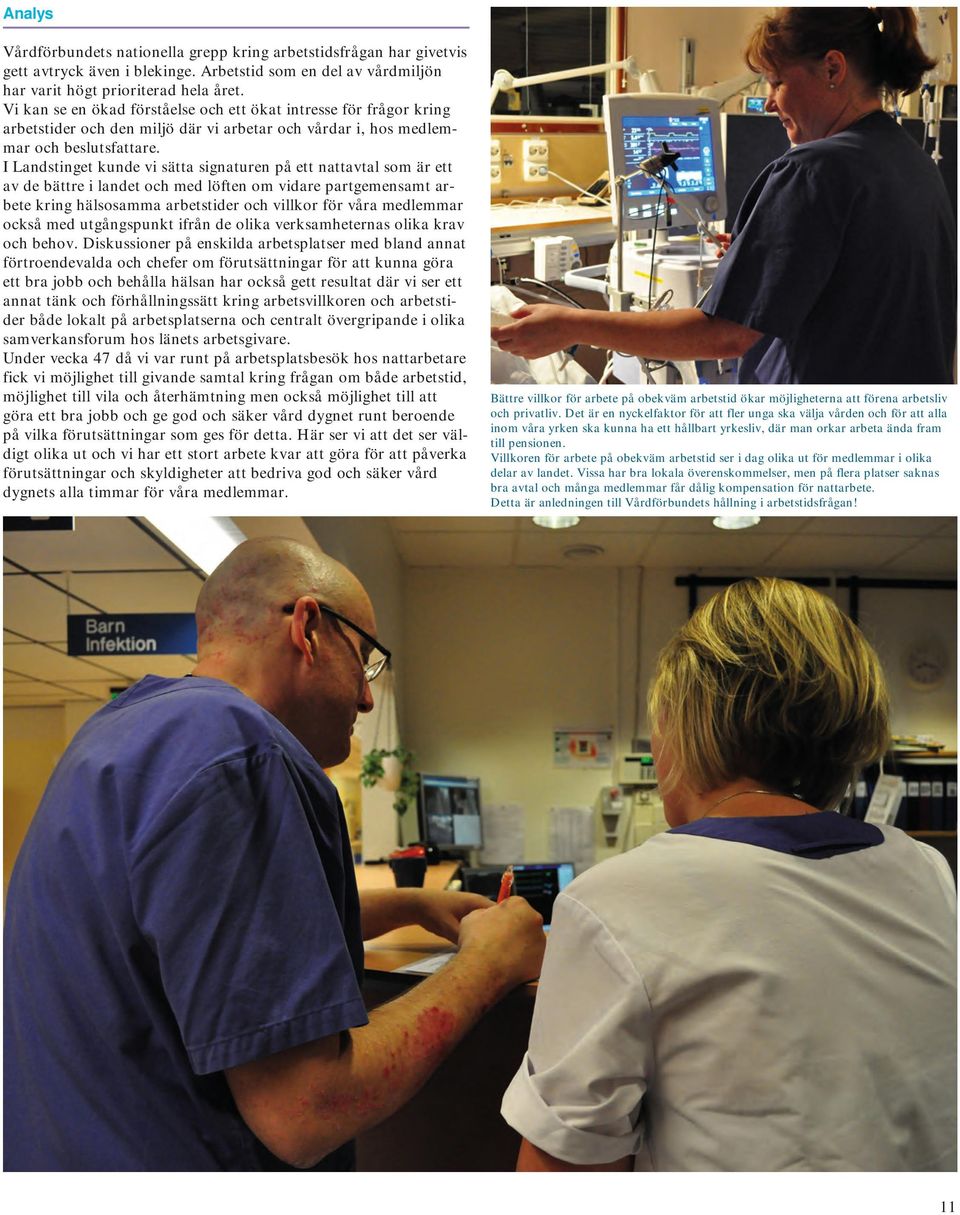 Analys

Vårdförbundets nationella grepp kring arbetstidsfrågan har givetvis gett avtryck även i blekinge. Arbetstid som en del av vårdmiljön har varit högt prioriterad hela året.
Vi kan se en ökad förståelse och ett ökat intresse för frågor kring arbetstider och den miljö där vi arbetar och vårdar i, hos medlemmar och beslutsfattare.
I Landstinget kunde vi sätta signaturen på ett nattavtal som är ett av de bättre i landet och med löften om vidare partgemensamt arbete kring hälsosamma arbetstider och villkor för våra medlemmar också med utgångspunkt ifrån de olika verksamheternas olika krav och behov. Diskussioner på enskilda arbetsplatser med bland annat förtroendevalda och chefer om förutsättningar för att kunna göra ett bra jobb och behålla hälsan har också gett resultat där vi ser ett annat tänk och förhållningssätt kring arbetsvillkoren och arbetstider både lokalt på arbetsplatserna och centralt övergripande i olika samverkansforum hos länets arbetsgivare.
Under vecka 47 då vi var runt på arbetsplatsbesök hos nattarbetare fick vi möjlighet till givande samtal kring frågan om både arbetstid, möjlighet till vila och återhämtning men också möjlighet till att göra ett bra jobb och ge god och säker vård dygnet runt beroende på vilka förutsättningar som ges för detta. Här ser vi att det ser väldigt olika ut och vi har ett stort arbete kvar att göra för att påverka förutsättningar och skyldigheter att bedriva god och säker vård dygnets alla timmar för våra medlemmar.

Bättre villkor för arbete på obekväm arbetstid ökar möjligheterna att förena arbetsliv och privatliv. Det är en nyckelfaktor för att fler unga ska välja vården och för att alla inom våra yrken ska kunna ha ett hållbart yrkesliv, där man orkar arbeta ända fram till pensionen.
Villkoren för arbete på obekväm arbetstid ser i dag olika ut för medlemmar i olika delar av landet. Vissa har bra lokala överenskommelser, men på flera platser saknas bra avtal och många medlemmar får dålig kompensation för nattarbete.
Detta är anledningen till Vårdförbundets hållning i arbetstidsfrågan!

Barn
Infektion

11